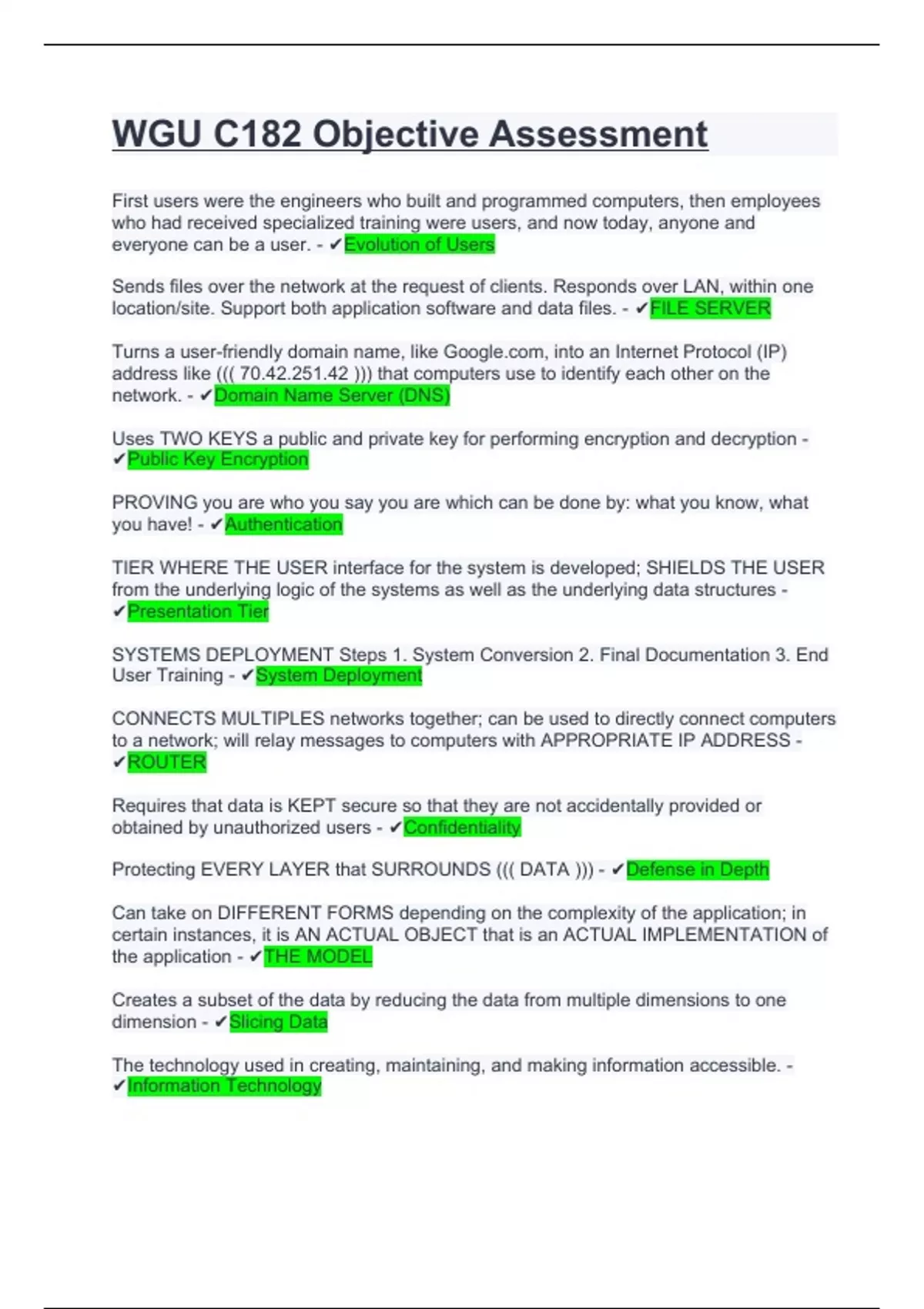 WGU C182 Objective Assessment

First users were the engineers who built and programmed computers, then employees who had received specialized training were users, and now today, anyone and everyone can be a user. - ✔Evolution of Users

Sends files over the network at the request of clients. Responds over LAN, within one location/site. Support both application software and data files. - ✔FILE SERVER

Turns a user-friendly domain name, like Google.com, into an Internet Protocol (IP) address like ((( 70.42.251.42 ))) that computers use to identify each other on the network. - ✔Domain Name Server (DNS)

Uses TWO KEYS a public and private key for performing encryption and decryption - ✔Public Key Encryption

PROVING you are who you say you are which can be done by: what you know, what you have! - ✔Authentication

TIER WHERE THE USER interface for the system is developed; SHIELDS THE USER from the underlying logic of the systems as well as the underlying data structures - ✔Presentation Tier

SYSTEMS DEPLOYMENT Steps 1. System Conversion 2. Final Documentation 3. End User Training - ✔System Deployment

CONNECTS MULTIPLES networks together; can be used to directly connect computers to a network; will relay messages to computers with APPROPRIATE IP ADDRESS - ✔ROUTER

Requires that data is KEPT secure so that they are not accidentally provided or obtained by unauthorized users - ✔Confidentiality

Protecting EVERY LAYER that SURROUNDS ((( DATA ))) - ✔Defense in Depth

Can take on DIFFERENT FORMS depending on the complexity of the application; in certain instances, it is AN ACTUAL OBJECT that is an ACTUAL IMPLEMENTATION of the application - ✔THE MODEL

Creates a subset of the data by reducing the data from multiple dimensions to one dimension - ✔Slicing Data

The technology used in creating, maintaining, and making information accessible. - ✔Information Technology